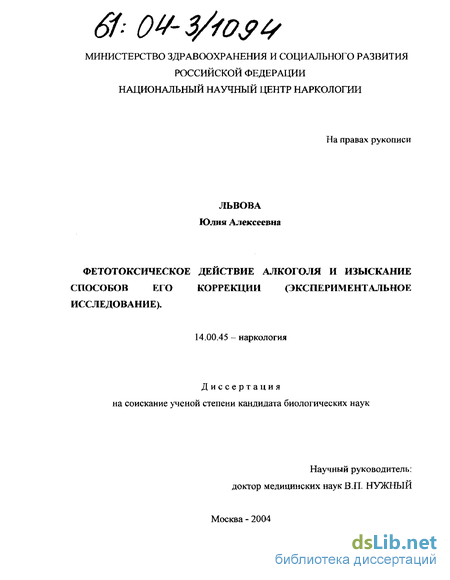 61: 04-3/1094

МИНИСТЕРСТВО ЗДРАВООХРАНЕНИЯ И СОЦИАЛЬНОГО РАЗВИТИЯ РОССИЙСКОЙ ФЕДЕРАЦИИ
НАЦИОНАЛЬНЫЙ НАУЧНЫЙ ЦЕНТР НАРКОЛОГИИ

На правах рукописи

ЛЬВОВА
Юлия Алексеевна

ФЕТОТОКСИЧЕСКОЕ ДЕЙСТВИЕ АЛКОГОЛЯ И ИЗЫСКАНИЕ СПОСОБОВ ЕГО КОРРЕКЦИИ (ЭКСПЕРИМЕНТАЛЬНОЕ ИССЛЕДОВАНИЕ).

14.00.45 – наркология

Диссертация
на соискание ученой степени кандидата биологических наук

Научный руководитель:
доктор медицинских наук В.П. НУЖНЫЙ

Москва - 2004

dsLib.net
библиотека диссертаций